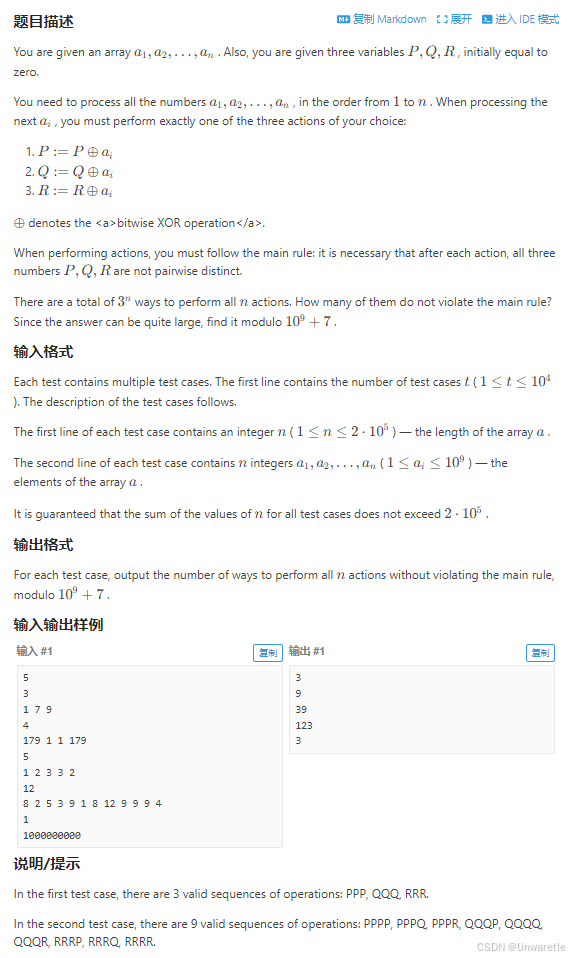 题目描述

复制 Markdown 展开 进入 IDE 模式

You are given an array $a_1, a_2, \ldots, a_n$ . Also, you are given three variables $P, Q, R$ , initially equal to zero.

You need to process all the numbers $a_1, a_2, \ldots, a_n$ , in the order from $1$ to $n$ . When processing the next $a_i$ , you must perform exactly one of the three actions of your choice:

1. $P := P \oplus a_i$
2. $Q := Q \oplus a_i$
3. $R := R \oplus a_i$

$\oplus$ denotes the <a>bitwise XOR operation</a>.

When performing actions, you must follow the main rule: it is necessary that after each action, all three numbers $P, Q, R$ are not pairwise distinct.

There are a total of $3^n$ ways to perform all $n$ actions. How many of them do not violate the main rule? Since the answer can be quite large, find it modulo $10^9 + 7$ .

输入格式

Each test contains multiple test cases. The first line contains the number of test cases $t$ ( $1 \le t \le 10^4$ ). The description of the test cases follows.

The first line of each test case contains an integer $n$ ( $1 \le n \le 2 \cdot 10^5$ ) — the length of the array $a$ .

The second line of each test case contains $n$ integers $a_1, a_2, \ldots, a_n$ ( $1 \le a_i \le 10^9$ ) — the elements of the array $a$ .

It is guaranteed that the sum of the values of $n$ for all test cases does not exceed $2 \cdot 10^5$ .

输出格式

For each test case, output the number of ways to perform all $n$ actions without violating the main rule, modulo $10^9 + 7$ .

输入输出样例

输入 #1 复制

5
3
1 7 9
4
179 1 1 179
5
1 2 3 3 2
12
8 2 5 3 9 1 8 12 9 9 9 4
1
1000000000

输出 #1 复制

3
9
39
123
3

说明/提示

In the first test case, there are 3 valid sequences of operations: PPP, QQQ, RRR.

In the second test case, there are 9 valid sequences of operations: PPPP, PPPQ, PPPR, QQQP, QQQQ, QQQR, RRRP, RRRQ, RRRR.

CSDN @Unwaretle